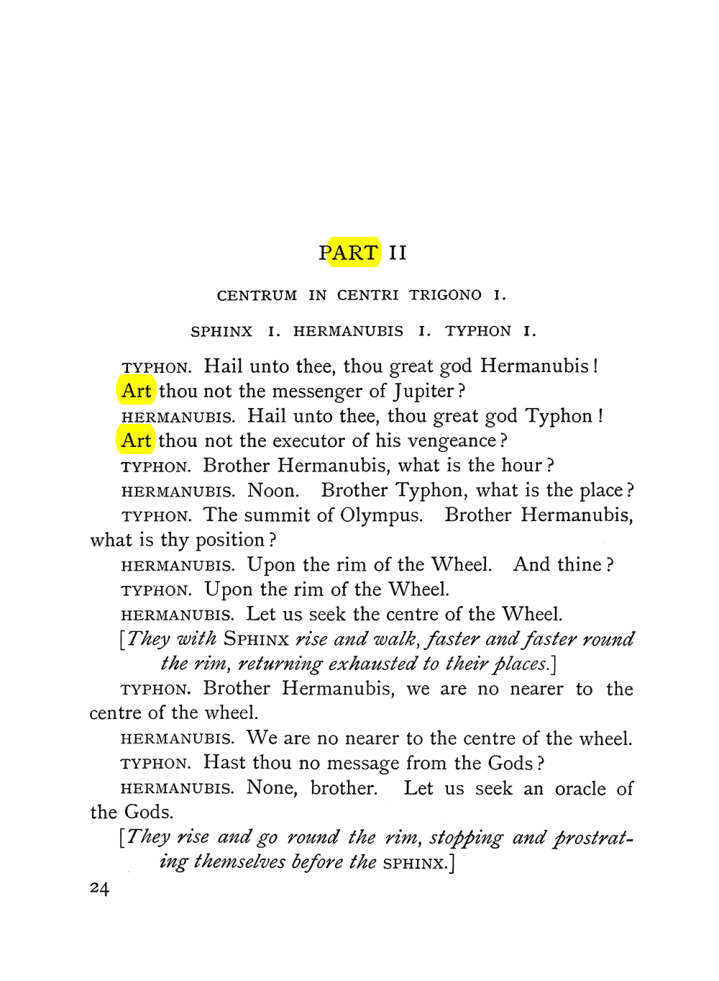 PART II

CENTRUM IN CENTRI TRIGONO I.

SPHINX I. HERMANUBIS I. TYPHON I.

TYPHON. Hail unto thee, thou great god Hermanubis! Art thou not the messenger of Jupiter?

HERMANUBIS. Hail unto thee, thou great god Typhon! Art thou not the executor of his vengeance?

TYPHON. Brother Hermanubis, what is the hour?

HERMANUBIS. Noon. Brother Typhon, what is the place?

TYPHON. The summit of Olympus. Brother Hermanubis, what is thy position?

HERMANUBIS. Upon the rim of the Wheel. And thine?

TYPHON. Upon the rim of the Wheel.

HERMANUBIS. Let us seek the centre of the Wheel.

[They with SPHINX rise and walk, faster and faster round the rim, returning exhausted to their places.]

TYPHON. Brother Hermanubis, we are no nearer to the centre of the wheel.

HERMANUBIS. We are no nearer to the centre of the wheel.

TYPHON. Hast thou no message from the Gods?

HERMANUBIS. None, brother. Let us seek an oracle of the Gods.

[They rise and go round the rim, stopping and prostrating themselves before the SPHINX.]

24